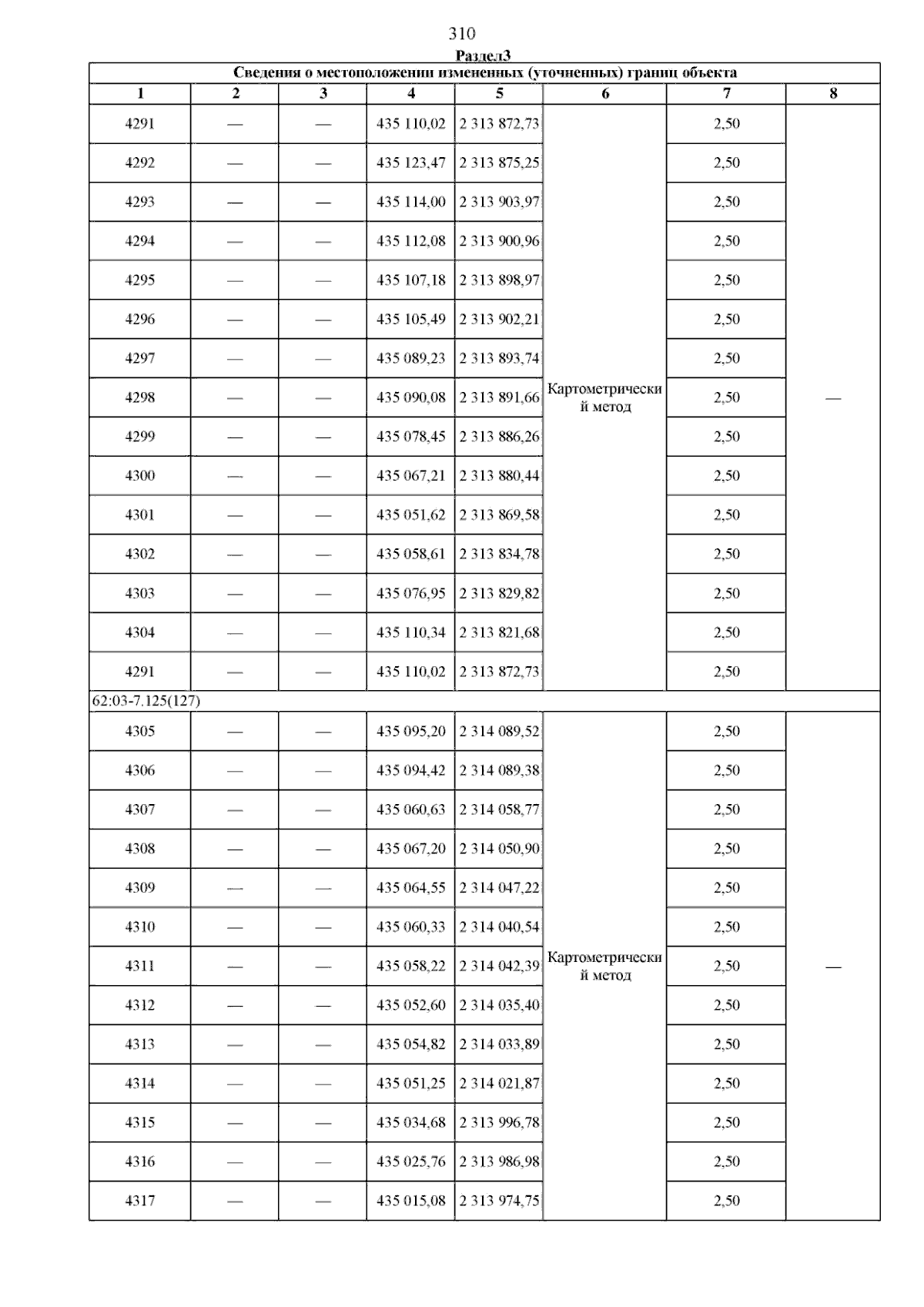 310

Раздел3

| Сведения о местоположении измененных (уточненных) границ объекта | | | | | | | |
|---|---|---|---|---|---|---|---|
| 1 | 2 | 3 | 4 | 5 | 6 | 7 | 8 |
| 4291 | — | — | 435 110,02 | 2 313 872,73 | Картометрический метод | 2,50 | — |
| 4292 | — | — | 435 123,47 | 2 313 875,25 | | 2,50 | |
| 4293 | — | — | 435 114,00 | 2 313 903,97 | | 2,50 | |
| 4294 | — | — | 435 112,08 | 2 313 900,96 | | 2,50 | |
| 4295 | — | — | 435 107,18 | 2 313 898,97 | | 2,50 | |
| 4296 | — | — | 435 105,49 | 2 313 902,21 | | 2,50 | |
| 4297 | — | — | 435 089,23 | 2 313 893,74 | | 2,50 | |
| 4298 | — | — | 435 090,08 | 2 313 891,66 | | 2,50 | |
| 4299 | — | — | 435 078,45 | 2 313 886,26 | | 2,50 | |
| 4300 | — | — | 435 067,21 | 2 313 880,44 | | 2,50 | |
| 4301 | — | — | 435 051,62 | 2 313 869,58 | | 2,50 | |
| 4302 | — | — | 435 058,61 | 2 313 834,78 | | 2,50 | |
| 4303 | — | — | 435 076,95 | 2 313 829,82 | | 2,50 | |
| 4304 | — | — | 435 110,34 | 2 313 821,68 | | 2,50 | |
| 4291 | — | — | 435 110,02 | 2 313 872,73 | | 2,50 | |
| 62:03-7.125(127) | | | | | | | |
| 4305 | — | — | 435 095,20 | 2 314 089,52 | Картометрический метод | 2,50 | — |
| 4306 | — | — | 435 094,42 | 2 314 089,38 | | 2,50 | |
| 4307 | — | — | 435 060,63 | 2 314 058,77 | | 2,50 | |
| 4308 | — | — | 435 067,20 | 2 314 050,90 | | 2,50 | |
| 4309 | — | — | 435 064,55 | 2 314 047,22 | | 2,50 | |
| 4310 | — | — | 435 060,33 | 2 314 040,54 | | 2,50 | |
| 4311 | — | — | 435 058,22 | 2 314 042,39 | | 2,50 | |
| 4312 | — | — | 435 052,60 | 2 314 035,40 | | 2,50 | |
| 4313 | — | — | 435 054,82 | 2 314 033,89 | | 2,50 | |
| 4314 | — | — | 435 051,25 | 2 314 021,87 | | 2,50 | |
| 4315 | — | — | 435 034,68 | 2 313 996,78 | | 2,50 | |
| 4316 | — | — | 435 025,76 | 2 313 986,98 | | 2,50 | |
| 4317 | — | — | 435 015,08 | 2 313 974,75 | | 2,50 | |